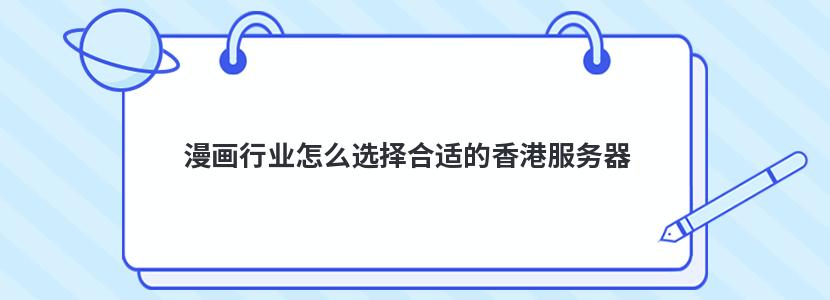 漫画行业怎么选择合适的香港服务器